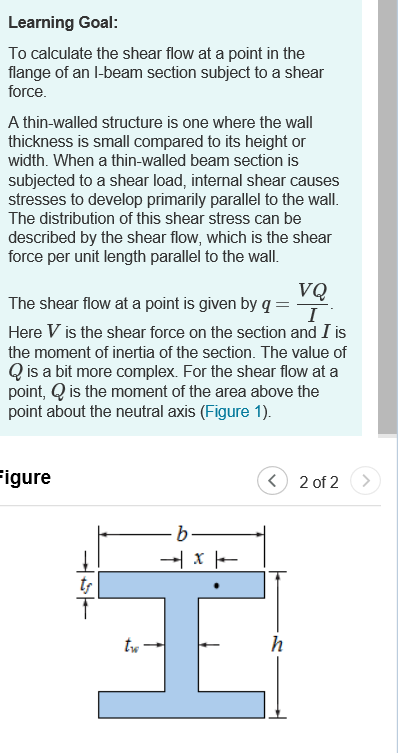 Learning Goal:

To calculate the shear flow at a point in the flange of an I-beam section subject to a shear force.

A thin-walled structure is one where the wall thickness is small compared to its height or width. When a thin-walled beam section is subjected to a shear load, internal shear causes stresses to develop primarily parallel to the wall. The distribution of this shear stress can be described by the shear flow, which is the shear force per unit length parallel to the wall.

The shear flow at a point is given by $q = \frac{VQ}{I}$. Here $V$ is the shear force on the section and $I$ is the moment of inertia of the section. The value of $Q$ is a bit more complex. For the shear flow at a point, $Q$ is the moment of the area above the point about the neutral axis (Figure 1).

Figure

2 of 2

$b$

$x$

$t_f$

$t_w$

$h$